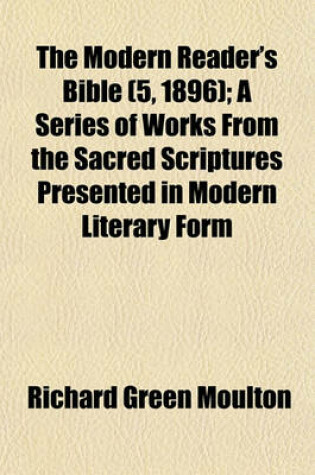 The Modern Reader's Bible (5, 1896); A Series of Works From the Sacred Scriptures Presented in Modern Literary Form

Richard Green Moulton